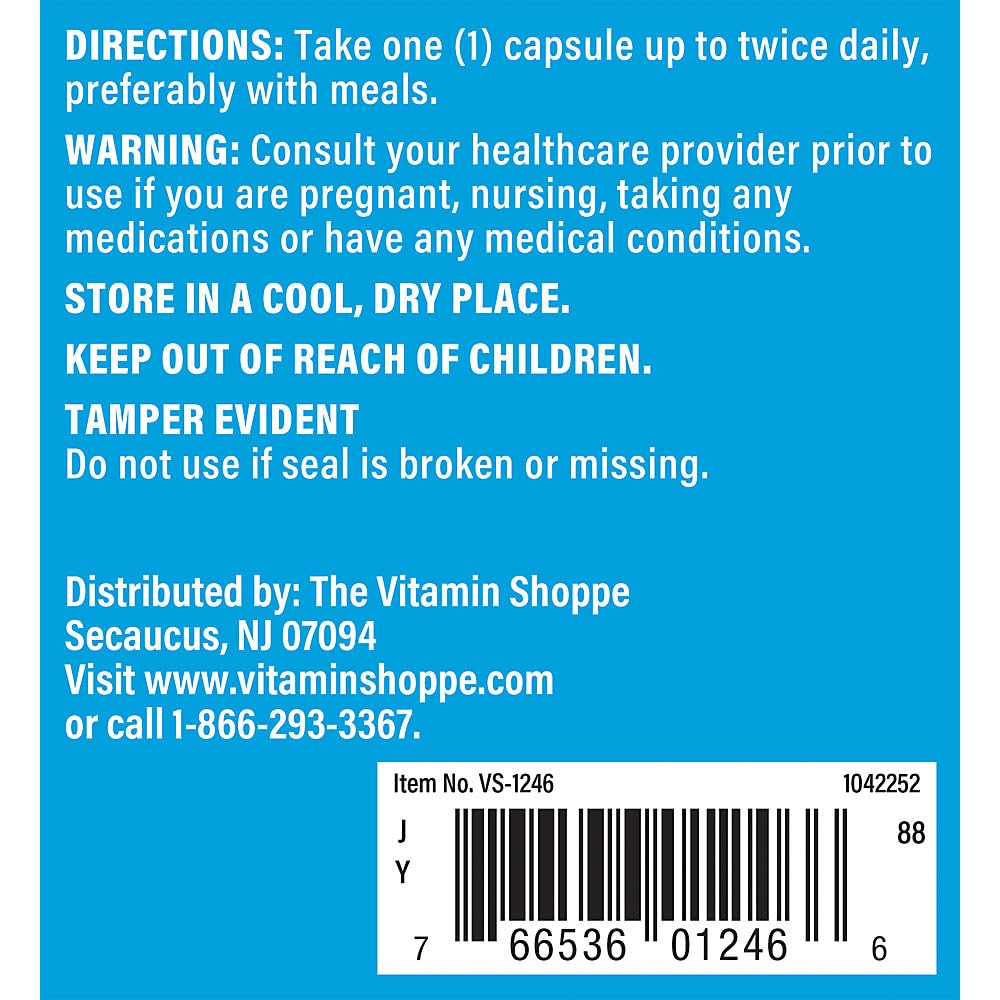 DIRECTIONS: Take one (1) capsule up to twice daily, preferably with meals.

WARNING: Consult your healthcare provider prior to use if you are pregnant, nursing, taking any medications or have any medical conditions.

STORE IN A COOL, DRY PLACE.

KEEP OUT OF REACH OF CHILDREN.

TAMPER EVIDENT
Do not use if seal is broken or missing.

Distributed by: The Vitamin Shoppe
Secaucus, NJ 07094
Visit www.vitaminshoppe.com
or call 1-866-293-3367.

Item No. VS-1246 1042252
J
Y
88
7 66536 01246 6